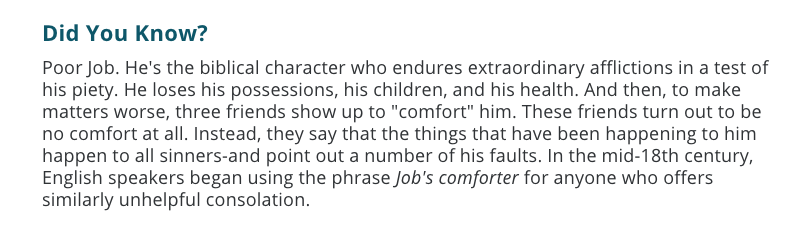 Did You Know?

Poor Job. He's the biblical character who endures extraordinary afflictions in a test of his piety. He loses his possessions, his children, and his health. And then, to make matters worse, three friends show up to "comfort" him. These friends turn out to be no comfort at all. Instead, they say that the things that have been happening to him happen to all sinners-and point out a number of his faults. In the mid-18th century, English speakers began using the phrase Job's comforter for anyone who offers similarly unhelpful consolation.